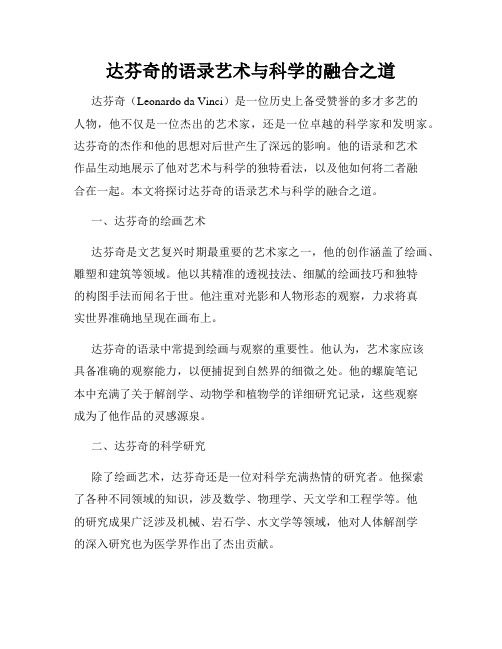 达芬奇的语录艺术与科学的融合之道

达芬奇（Leonardo da Vinci）是一位历史上备受赞誉的多才多艺的人物，他不仅是一位杰出的艺术家，还是一位卓越的科学家和发明家。达芬奇的杰作和他的思想对后世产生了深远的影响。他的语录和艺术作品生动地展示了他对艺术与科学的独特看法，以及他如何将二者融合在一起。本文将探讨达芬奇的语录艺术与科学的融合之道。

一、达芬奇的绘画艺术

达芬奇是文艺复兴时期最重要的艺术家之一，他的创作涵盖了绘画、雕塑和建筑等领域。他以其精准的透视技法、细腻的绘画技巧和独特的构图手法而闻名于世。他注重对光影和人物形态的观察，力求将真实世界准确地呈现在画布上。

达芬奇的语录中常提到绘画与观察的重要性。他认为，艺术家应该具备准确的观察能力，以便捕捉到自然界的细微之处。他的螺旋笔记本中充满了关于解剖学、动物学和植物学的详细研究记录，这些观察成为了他作品的灵感源泉。

二、达芬奇的科学研究

除了绘画艺术，达芬奇还是一位对科学充满热情的研究者。他探索了各种不同领域的知识，涉及数学、物理学、天文学和工程学等。他的研究成果广泛涉及机械、岩石学、水文学等领域，他对人体解剖学的深入研究也为医学界作出了杰出贡献。